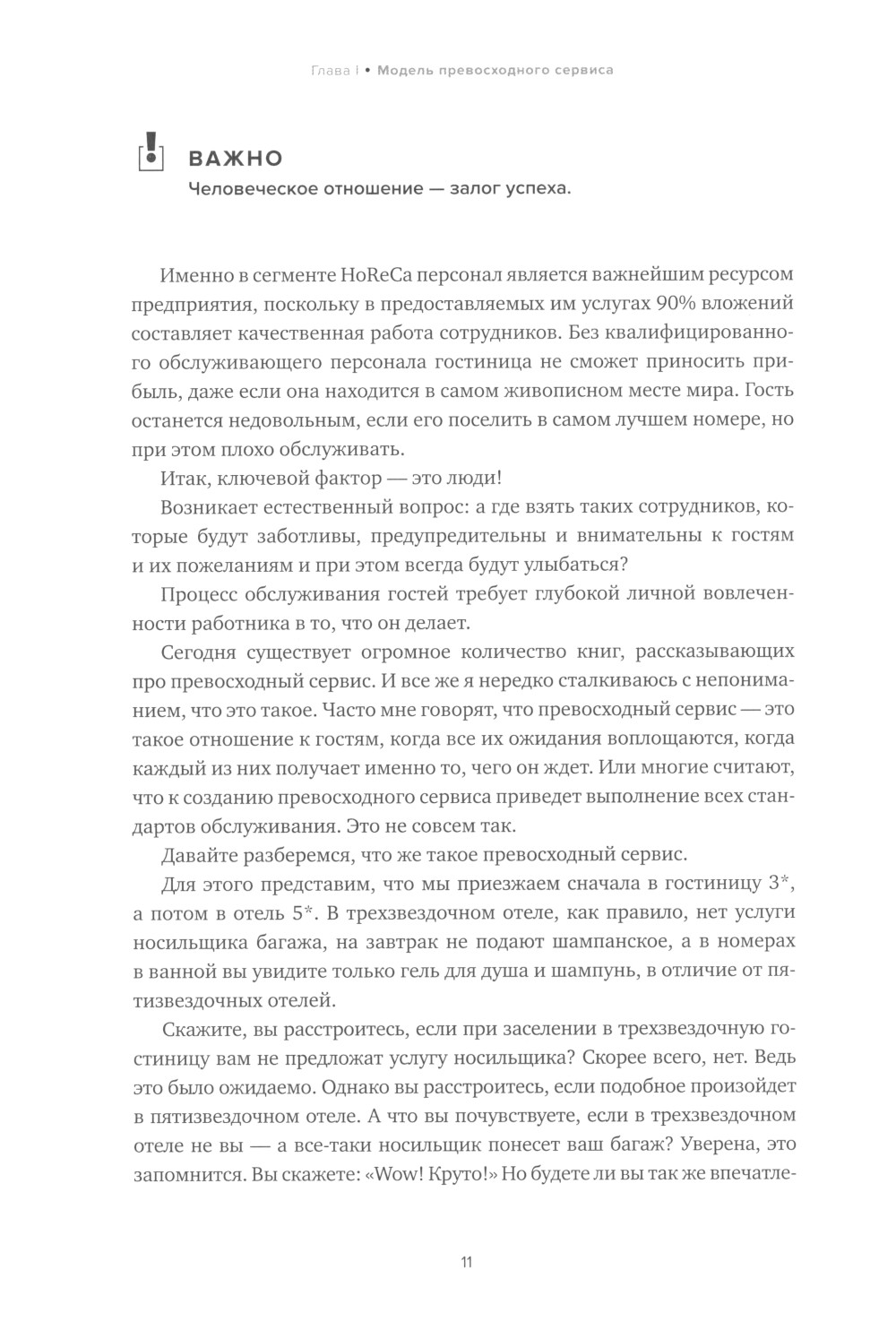 Глава I • Модель превосходного сервиса

ВАЖНО

Человеческое отношение — залог успеха.

Именно в сегменте HoReCa персонал является важнейшим ресурсом предприятия, поскольку в предоставляемых им услугах 90% вложений составляет качественная работа сотрудников. Без квалифицированного обслуживающего персонала гостиница не сможет приносить прибыль, даже если она находится в самом живописном месте мира. Гость останется недовольным, если его поселить в самом лучшем номере, но при этом плохо обслуживать.

Итак, ключевой фактор — это люди!

Возникает естественный вопрос: а где взять таких сотрудников, которые будут заботливы, предупредительны и внимательны к гостям и их пожеланиям и при этом всегда будут улыбаться?

Процесс обслуживания гостей требует глубокой личной вовлеченности работника в то, что он делает.

Сегодня существует огромное количество книг, рассказывающих про превосходный сервис. И все же я нередко сталкиваюсь с непониманием, что это такое. Часто мне говорят, что превосходный сервис — это такое отношение к гостям, когда все их ожидания воплощаются, когда каждый из них получает именно то, чего он ждет. Или многие считают, что к созданию превосходного сервиса приведет выполнение всех стандартов обслуживания. Это не совсем так.

Давайте разберемся, что же такое превосходный сервис.

Для этого представим, что мы приезжаем сначала в гостиницу 3*, а потом в отель 5*. В трехзвездочном отеле, как правило, нет услуги носильщика багажа, на завтрак не подают шампанское, а в номерах в ванной вы увидите только гель для душа и шампунь, в отличие от пятизвездочных отелей.

Скажите, вы расстроитесь, если при заселении в трехзвездочную гостиницу вам не предложат услугу носильщика? Скорее всего, нет. Ведь это было ожидаемо. Однако вы расстроитесь, если подобное произойдет в пятизвездочном отеле. А что вы почувствуете, если в трехзвездочном отеле не вы — а все-таки носильщик понесет ваш багаж? Уверена, это запомнится. Вы скажете: «Wow! Круто!» Но будете ли вы так же впечатле-

11